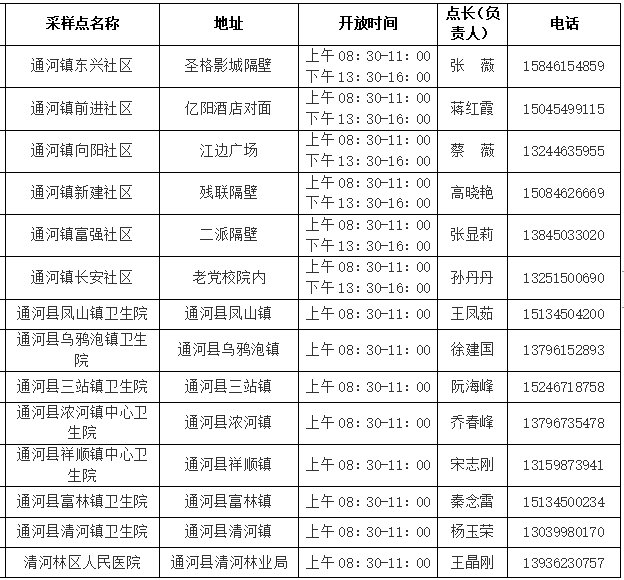 | 采样点名称 | 地址 | 开放时间 | 点长（负责人） | 电话 |
|---|---|---|---|---|
| 通河镇东兴社区 | 圣格影城隔壁 | 上午 08：30-11：00 下午 13：30-16：00 | 张　薇 | 15846154859 |
| 通河镇前进社区 | 亿阳酒店对面 | 上午 08：30-11：00 下午 13：30-16：00 | 蒋红霞 | 15045499115 |
| 通河镇向阳社区 | 江边广场 | 上午 08：30-11：00 下午 13：30-16：00 | 蔡　薇 | 13244635955 |
| 通河镇新建社区 | 残联隔壁 | 上午 08：30-11：00 下午 13：30-16：00 | 高晓艳 | 15084626669 |
| 通河镇富强社区 | 二派隔壁 | 上午 08：30-11：00 下午 13：30-16：00 | 张显莉 | 13845033020 |
| 通河镇长安社区 | 老党校院内 | 上午 08：30-11：00 下午 13：30-16：00 | 孙丹丹 | 13251500690 |
| 通河县凤山镇卫生院 | 通河县凤山镇 | 上午 08：30-11：00 | 王凤茹 | 15134504200 |
| 通河县乌鸦泡镇卫生院 | 通河县乌鸦泡镇 | 上午 08：30-11：00 | 徐建国 | 13796152893 |
| 通河县三站镇卫生院 | 通河县三站镇 | 上午 08：30-11：00 | 阮海峰 | 15246718758 |
| 通河县浓河镇中心卫生院 | 通河县浓河镇 | 上午 08：30-11：00 | 乔春峰 | 13796735478 |
| 通河县祥顺镇中心卫生院 | 通河县祥顺镇 | 上午 08：30-11：00 | 宋志刚 | 13159873941 |
| 通河县富林镇卫生院 | 通河县富林镇 | 上午 08：30-11：00 | 秦念雷 | 15134500234 |
| 通河县清河镇卫生院 | 通河县清河镇 | 上午 08：30-11：00 | 杨玉荣 | 13039980170 |
| 清河林区人民医院 | 通河县清河林业局 | 上午 08：30-11：00 | 王晶刚 | 13936230757 |